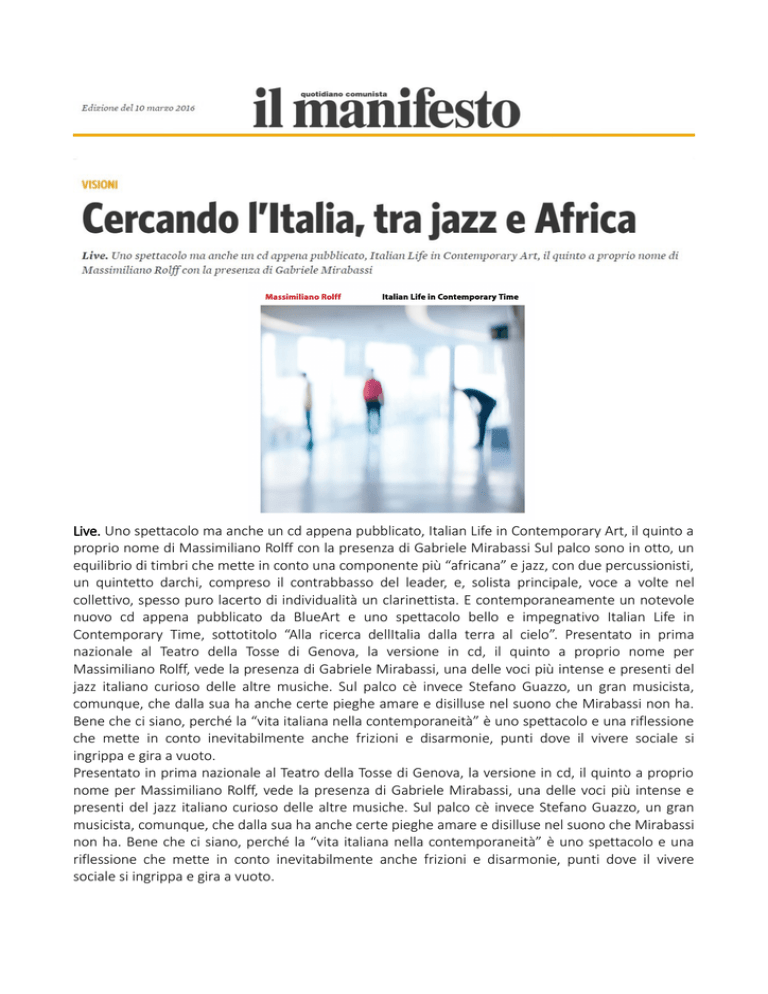 Edizione del 10 marzo 2016

quotidiano comunista
il manifesto

VISIONI

Cercando l'Italia, tra jazz e Africa

Live. Uno spettacolo ma anche un cd appena pubblicato, Italian Life in Contemporary Art, il quinto a proprio nome di Massimiliano Rolff con la presenza di Gabriele Mirabassi

Massimiliano Rolff
Italian Life in Contemporary Time

Live. Uno spettacolo ma anche un cd appena pubblicato, Italian Life in Contemporary Art, il quinto a proprio nome di Massimiliano Rolff con la presenza di Gabriele Mirabassi Sul palco sono in otto, un equilibrio di timbri che mette in conto una componente più "africana" e jazz, con due percussionisti, un quintetto darchi, compreso il contrabbasso del leader, e, solista principale, voce a volte nel collettivo, spesso puro lacerto di individualità un clarinettista. E contemporaneamente un notevole nuovo cd appena pubblicato da BlueArt e uno spettacolo bello e impegnativo Italian Life in Contemporary Time, sottotitolo "Alla ricerca dellItalia dalla terra al cielo". Presentato in prima nazionale al Teatro della Tosse di Genova, la versione in cd, il quinto a proprio nome per Massimiliano Rolff, vede la presenza di Gabriele Mirabassi, una delle voci più intense e presenti del jazz italiano curioso delle altre musiche. Sul palco cè invece Stefano Guazzo, un gran musicista, comunque, che dalla sua ha anche certe pieghe amare e disilluse nel suono che Mirabassi non ha. Bene che ci siano, perché la "vita italiana nella contemporaneità" è uno spettacolo e una riflessione che mette in conto inevitabilmente anche frizioni e disarmonie, punti dove il vivere sociale si ingrippa e gira a vuoto.

Presentato in prima nazionale al Teatro della Tosse di Genova, la versione in cd, il quinto a proprio nome per Massimiliano Rolff, vede la presenza di Gabriele Mirabassi, una delle voci più intense e presenti del jazz italiano curioso delle altre musiche. Sul palco cè invece Stefano Guazzo, un gran musicista, comunque, che dalla sua ha anche certe pieghe amare e disilluse nel suono che Mirabassi non ha. Bene che ci siano, perché la "vita italiana nella contemporaneità" è uno spettacolo e una riflessione che mette in conto inevitabilmente anche frizioni e disarmonie, punti dove il vivere sociale si ingrippa e gira a vuoto.